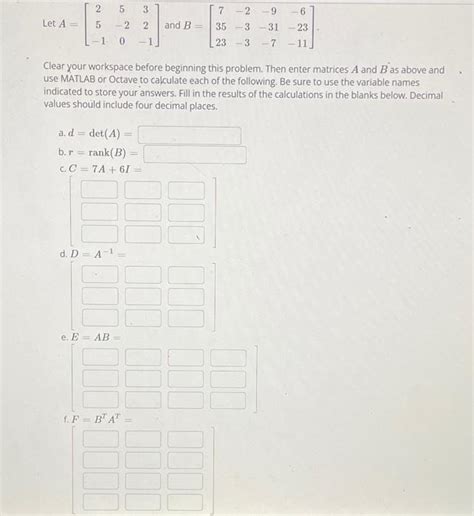 Let $A = \begin{bmatrix} 2 & 5 & 3 \\ 5 & -2 & 2 \\ -1 & 0 & -1 \end{bmatrix}$ and $B = \begin{bmatrix} 7 & -2 & -9 & -6 \\ 35 & -3 & -31 & -23 \\ 23 & -3 & -7 & -11 \end{bmatrix}$.

Clear your workspace before beginning this problem. Then enter matrices $A$ and $B$ as above and use MATLAB or Octave to calculate each of the following. Be sure to use the variable names indicated to store your answers. Fill in the results of the calculations in the blanks below. Decimal values should include four decimal places.

a. $d = \det(A) =$

b. $r = \text{rank}(B) =$

c. $C = 7A + 6I =$

d. $D = A^{-1} =$

e. $E = AB =$

f. $F = B^T A^T =$